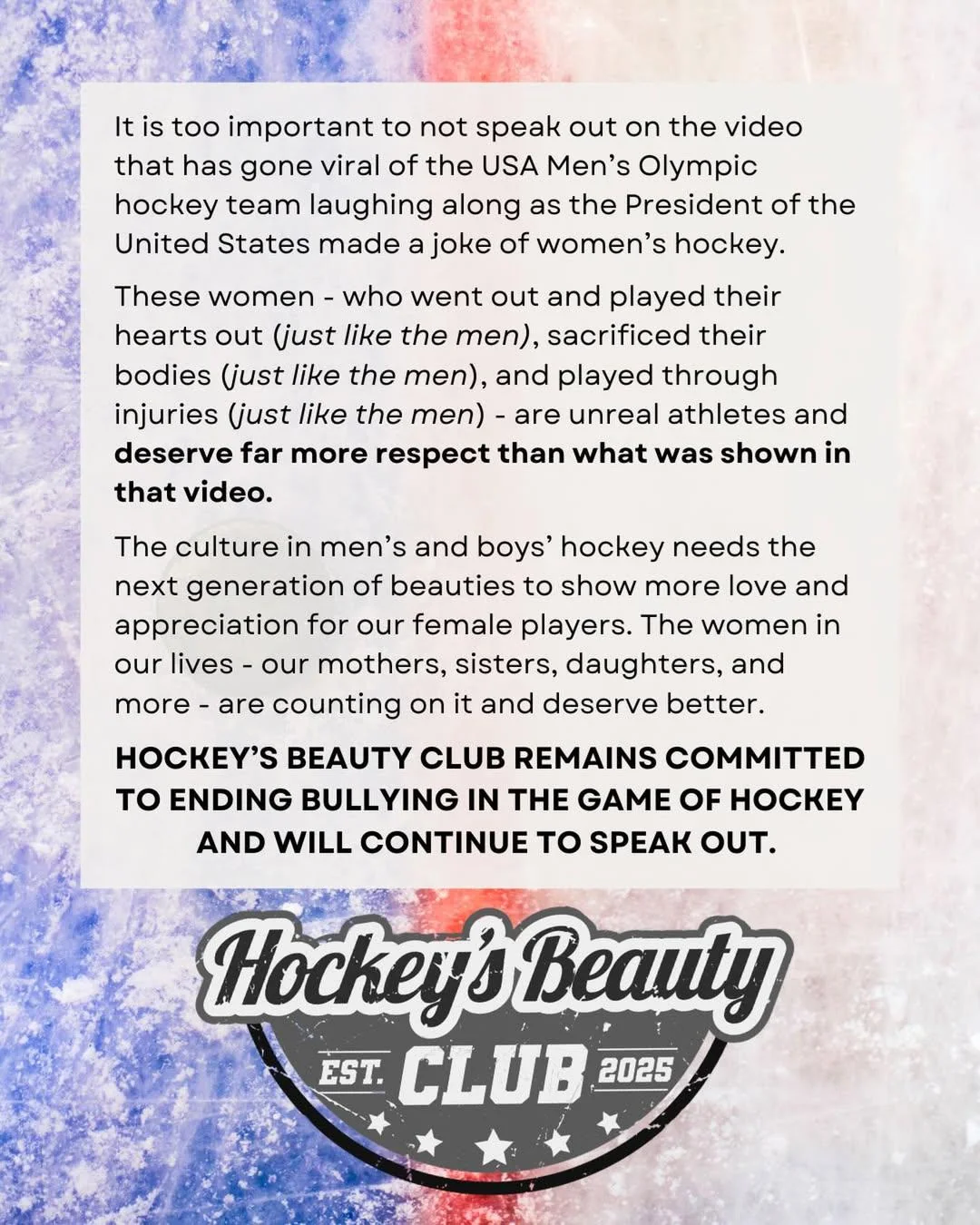 It is too important to not speak out on the video that has gone viral of the USA Men's Olympic hockey team laughing along as the President of the United States made a joke of women's hockey.

These women - who went out and played their hearts out (just like the men), sacrificed their bodies (just like the men), and played through injuries (just like the men) - are unreal athletes and deserve far more respect than what was shown in that video.

The culture in men's and boys' hockey needs the next generation of beauties to show more love and appreciation for our female players. The women in our lives - our mothers, sisters, daughters, and more - are counting on it and deserve better.

HOCKEY'S BEAUTY CLUB REMAINS COMMITTED TO ENDING BULLYING IN THE GAME OF HOCKEY AND WILL CONTINUE TO SPEAK OUT.

Hockey's Beauty
EST. CLUB 2025